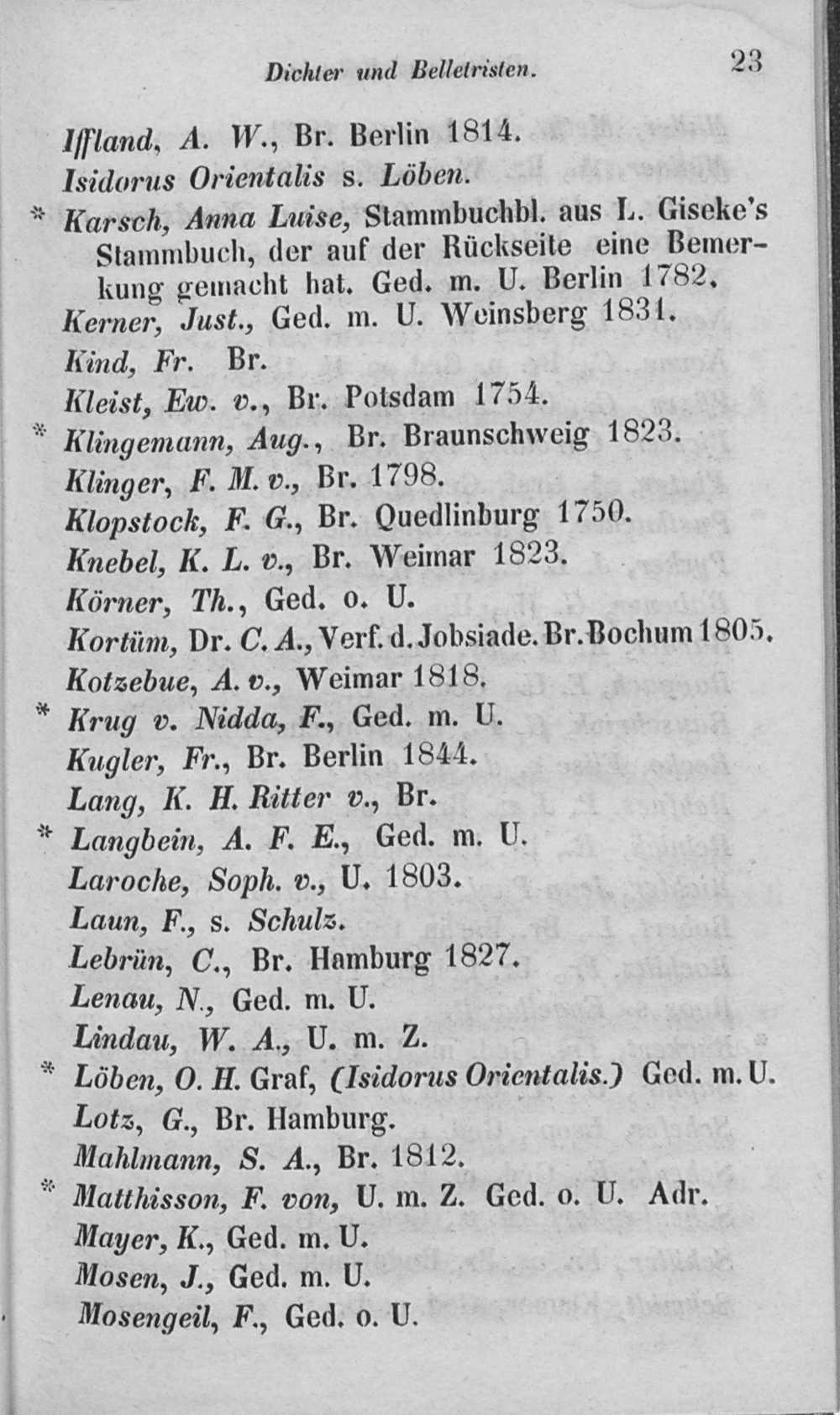 Dichter und Belletristen. 23

Iffland, A. W., Br. Berlin 1814.
Isidorus Orientalis s. Löben.
* Karsch, Anna Luise, Stammbuchbl. aus L. Giseke's Stammbuch, der auf der Rückseite eine Bemerkung gemacht hat. Ged. m. U. Berlin 1782.
Kerner, Just., Ged. m. U. Weinsberg 1831.
Kind, Fr. Br.
Kleist, Ew. v., Br. Potsdam 1754.
* Klingemann, Aug., Br. Braunschweig 1823.
Klinger, F. M. v., Br. 1798.
Klopstock, F. G., Br. Quedlinburg 1750.
Knebel, K. L. v., Br. Weimar 1823.
Körner, Th., Ged. o. U.
Kortüm, Dr. C. A., Verf. d. Jobsiade. Br. Bochum 1805.
Kotzebue, A. v., Weimar 1818.
* Krug v. Nidda, F., Ged. m. U.
Kugler, Fr., Br. Berlin 1844.
Lang, K. H. Ritter v., Br.
* Langbein, A. F. E., Ged. m. U.
Laroche, Soph. v., U. 1803.
Laun, F., s. Schulz.
Lebrün, C., Br. Hamburg 1827.
Lenau, N., Ged. m. U.
Lindau, W. A., U. m. Z.
* Löben, O. H. Graf, (Isidorus Orientalis.) Ged. m. U.
Lotz, G., Br. Hamburg.
Mahlmann, S. A., Br. 1812.
* Matthisson, F. von, U. m. Z. Ged. o. U. Adr.
Mayer, K., Ged. m. U.
Mosen, J., Ged. m. U.
Mosengeil, F., Ged. o. U.